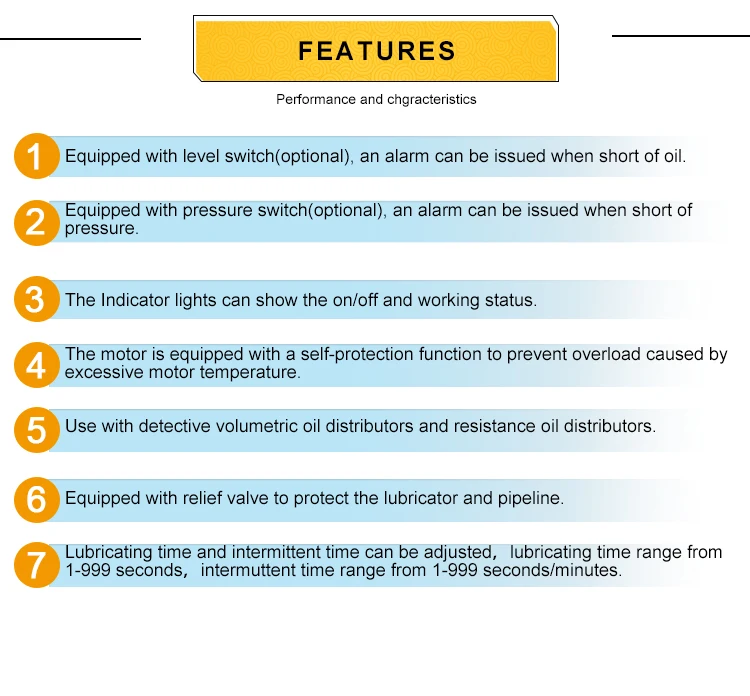 FEATURES

Performance and chgracteristics

1 Equipped with level switch(optional), an alarm can be issued when short of oil.

2 Equipped with pressure switch(optional), an alarm can be issued when short of pressure.

3 The Indicator lights can show the on/off and working status.

4 The motor is equipped with a self-protection function to prevent overload caused by excessive motor temperature.

5 Use with detective volumetric oil distributors and resistance oil distributors.

6 Equipped with relief valve to protect the lubricator and pipeline.

7 Lubricating time and intermittent time can be adjusted, lubricating time range from 1-999 seconds, intermuttent time range from 1-999 seconds/minutes.